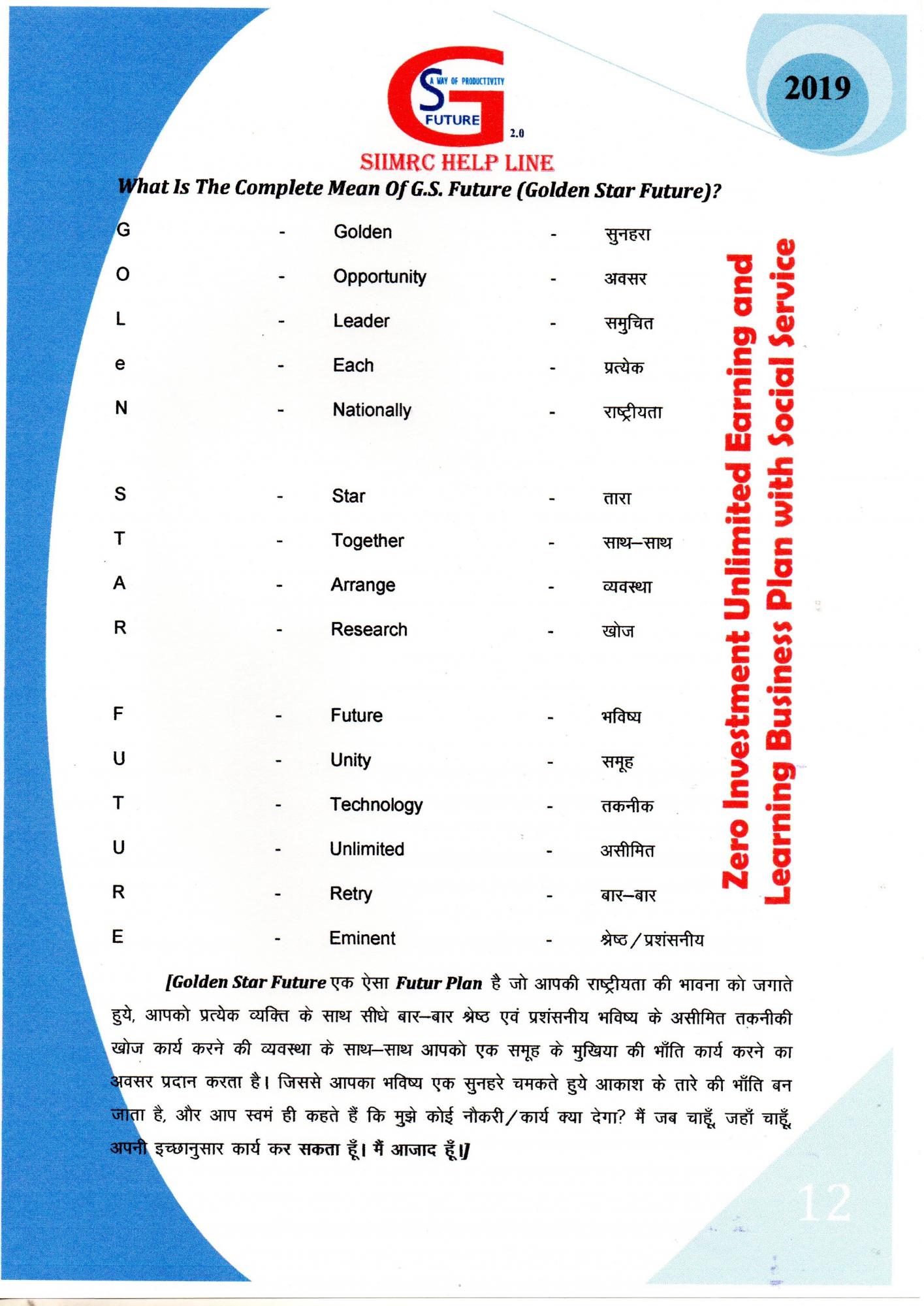 A WAY OF PRODUCTIVITY
FUTURE
2.0

2019

SIIMRC HELP LINE

What Is The Complete Mean Of G.S. Future (Golden Star Future)?

G - Golden - सुनहरा

O - Opportunity - अवसर

L - Leader - समुचित

e - Each - प्रत्येक

N - Nationally - राष्ट्रीयता

S - Star - तारा

T - Together - साथ–साथ

A - Arrange - व्यवस्था

R - Research - खोज

F - Future - भविष्य

U - Unity - समूह

T - Technology - तकनीक

U - Unlimited - असीमित

R - Retry - बार–बार

E - Eminent - श्रेष्ठ/प्रशंसनीय

Zero Investment Unlimited Earning and Learning Business Plan with Social Service

[Golden Star Future एक ऐसा Futur Plan है जो आपकी राष्ट्रीयता की भावना को जगाते हुये, आपको प्रत्येक व्यक्ति के साथ सीधे बार–बार श्रेष्ठ एवं प्रशंसनीय भविष्य के असीमित तकनीकी खोज कार्य करने की व्यवस्था के साथ–साथ आपको एक समूह के मुखिया की भाँति कार्य करने का अवसर प्रदान करता है। जिससे आपका भविष्य एक सुनहरे चमकते हुये आकाश के तारे की भाँति बन जाता है, और आप स्वमं ही कहते हैं कि मुझे कोई नौकरी/कार्य क्या देगा? मैं जब चाहूँ, जहाँ चाहूँ, अपनी इच्छानुसार कार्य कर सकता हूँ। मैं आजाद हूँ।]

12